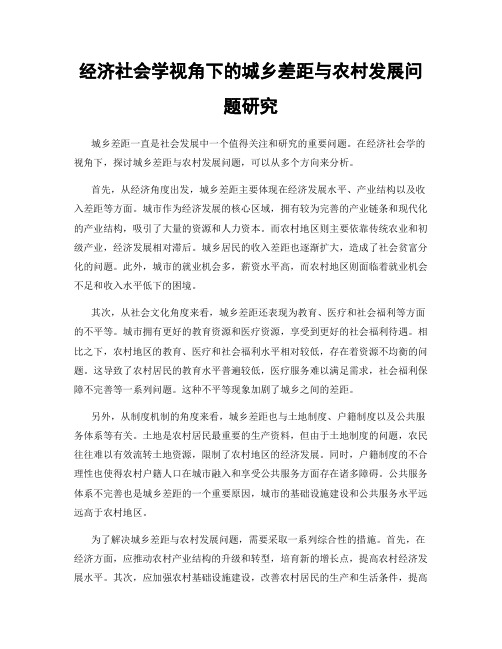 经济社会学视角下的城乡差距与农村发展问题研究

城乡差距一直是社会发展中一个值得关注和研究的重要问题。在经济社会学的视角下，探讨城乡差距与农村发展问题，可以从多个方向来分析。

首先，从经济角度出发，城乡差距主要体现在经济发展水平、产业结构以及收入差距等方面。城市作为经济发展的核心区域，拥有较为完善的产业链条和现代化的产业结构，吸引了大量的资源和人力资本。而农村地区则主要依靠传统农业和初级产业，经济发展相对滞后。城乡居民的收入差距也逐渐扩大，造成了社会贫富分化的问题。此外，城市的就业机会多，薪资水平高，而农村地区则面临着就业机会不足和收入水平低下的困境。

其次，从社会文化角度来看，城乡差距还表现为教育、医疗和社会福利等方面的不平等。城市拥有更好的教育资源和医疗资源，享受到更好的社会福利待遇。相比之下，农村地区的教育、医疗和社会福利水平相对较低，存在着资源不均衡的问题。这导致了农村居民的教育水平普遍较低，医疗服务难以满足需求，社会福利保障不完善等一系列问题。这种不平等现象加剧了城乡之间的差距。

另外，从制度机制的角度来看，城乡差距也与土地制度、户籍制度以及公共服务体系等有关。土地是农村居民最重要的生产资料，但由于土地制度的问题，农民往往难以有效流转土地资源，限制了农村地区的经济发展。同时，户籍制度的不合理性也使得农村户籍人口在城市融入和享受公共服务方面存在诸多障碍。公共服务体系不完善也是城乡差距的一个重要原因，城市的基础设施建设和公共服务水平远远高于农村地区。

为了解决城乡差距与农村发展问题，需要采取一系列综合性的措施。首先，在经济方面，应推动农村产业结构的升级和转型，培育新的增长点，提高农村经济发展水平。其次，应加强农村基础设施建设，改善农村居民的生产和生活条件，提高